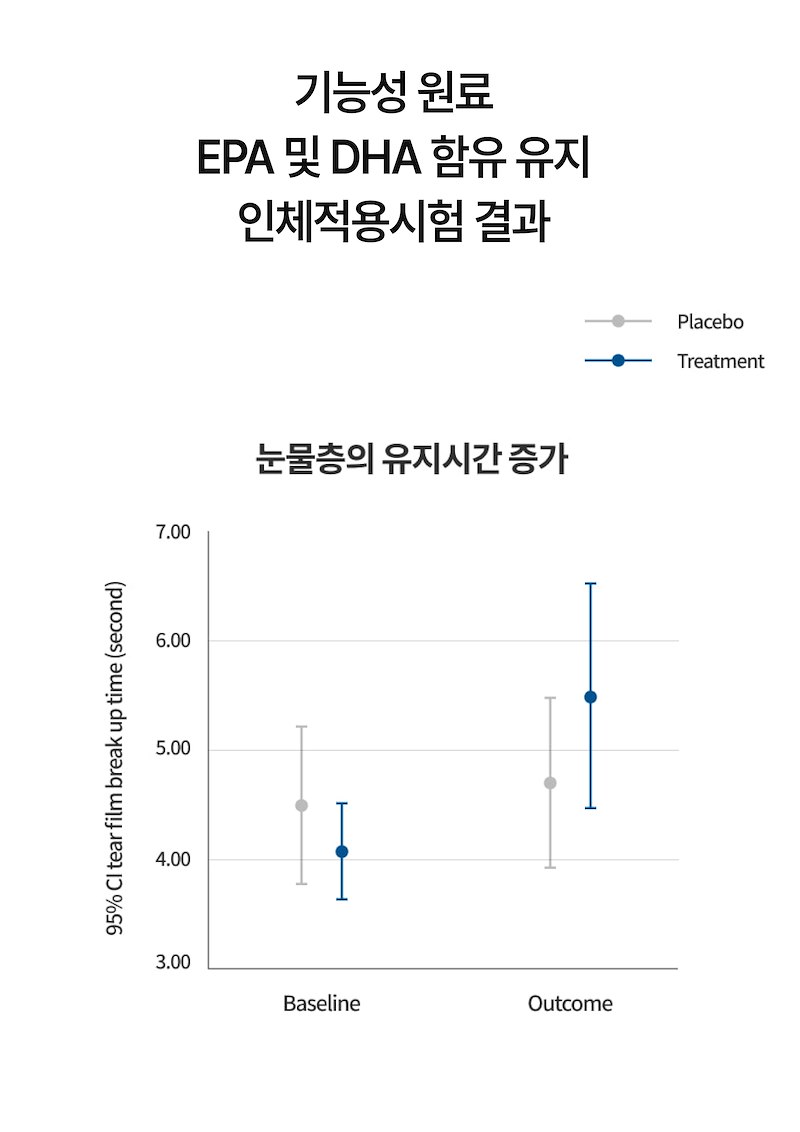 기능성 원료
EPA 및 DHA 함유 유지
인체적용시험 결과

Placebo
Treatment

눈물층의 유지시간 증가

95% CI tear film break up time (second)

7.00
6.00
5.00
4.00
3.00

Baseline
Outcome